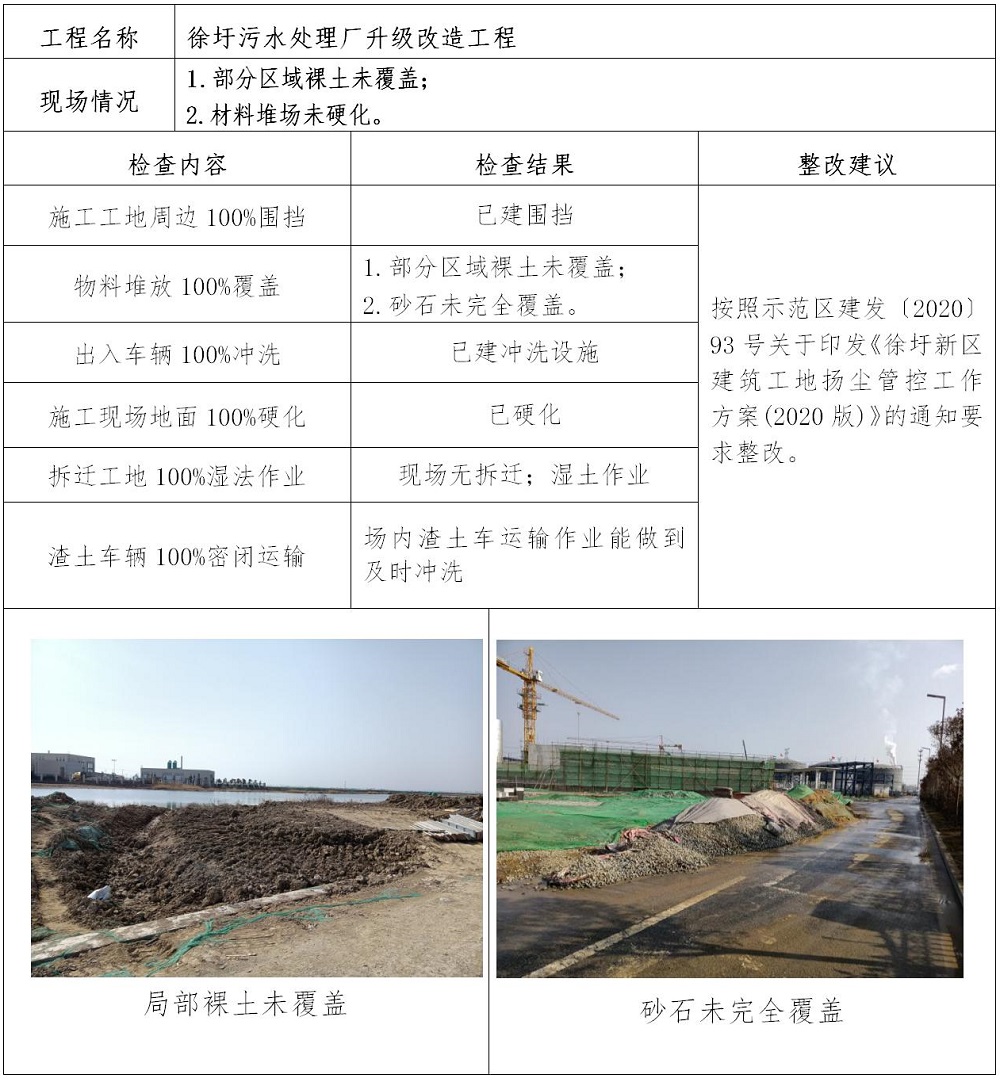 | 工程名称 | 徐圩污水处理厂升级改造工程 |
|---|---|
| 现场情况 | 1. 部分区域裸土未覆盖；<br>2. 材料堆场未硬化。 |

| 检查内容 | 检查结果 | 整改建议 |
|---|---|---|
| 施工工地周边 100%围挡 | 已建围挡 | 按照示范区建发〔2020〕93 号关于印发《徐圩新区建筑工地扬尘管控工作方案(2020 版)》的通知要求整改。 |
| 物料堆放 100%覆盖 | 1. 部分区域裸土未覆盖；<br>2. 砂石未完全覆盖。 | |
| 出入车辆 100%冲洗 | 已建冲洗设施 | |
| 施工现场地面 100%硬化 | 已硬化 | |
| 拆迁工地 100%湿法作业 | 现场无拆迁；湿土作业 | |
| 渣土车辆 100%密闭运输 | 场内渣土车运输作业能做到及时冲洗 | |

局部裸土未覆盖

砂石未完全覆盖